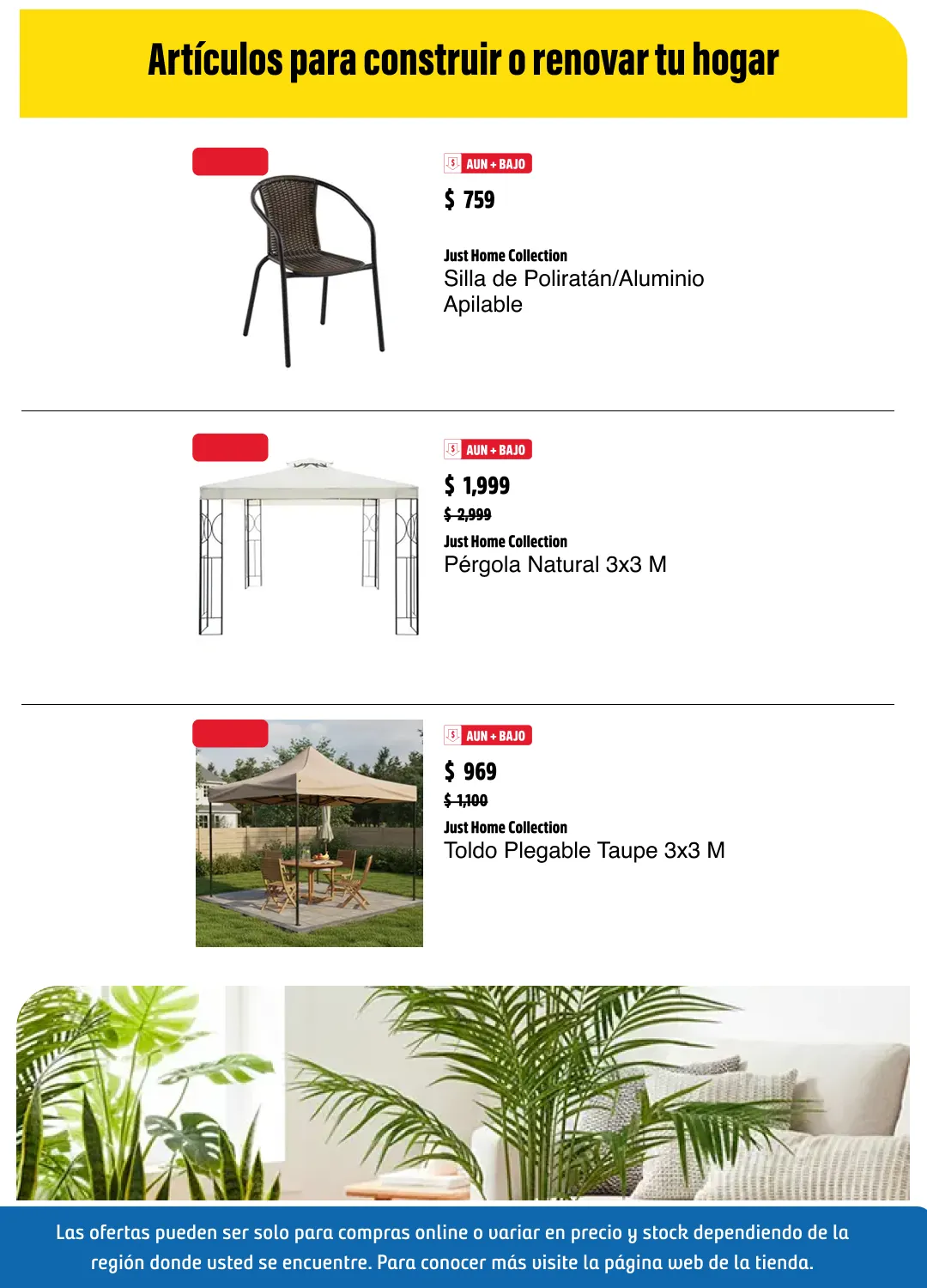 Artículos para construir o renovar tu hogar

AUN + BAJO
$ 759
Just Home Collection
Silla de Poliratán/Aluminio Apilable

AUN + BAJO
$ 1,999
$ 2,999
Just Home Collection
Pérgola Natural 3x3 M

AUN + BAJO
$ 969
$ 1,100
Just Home Collection
Toldo Plegable Taupe 3x3 M

Las ofertas pueden ser solo para compras online o variar en precio y stock dependiendo de la región donde usted se encuentre. Para conocer más visite la página web de la tienda.